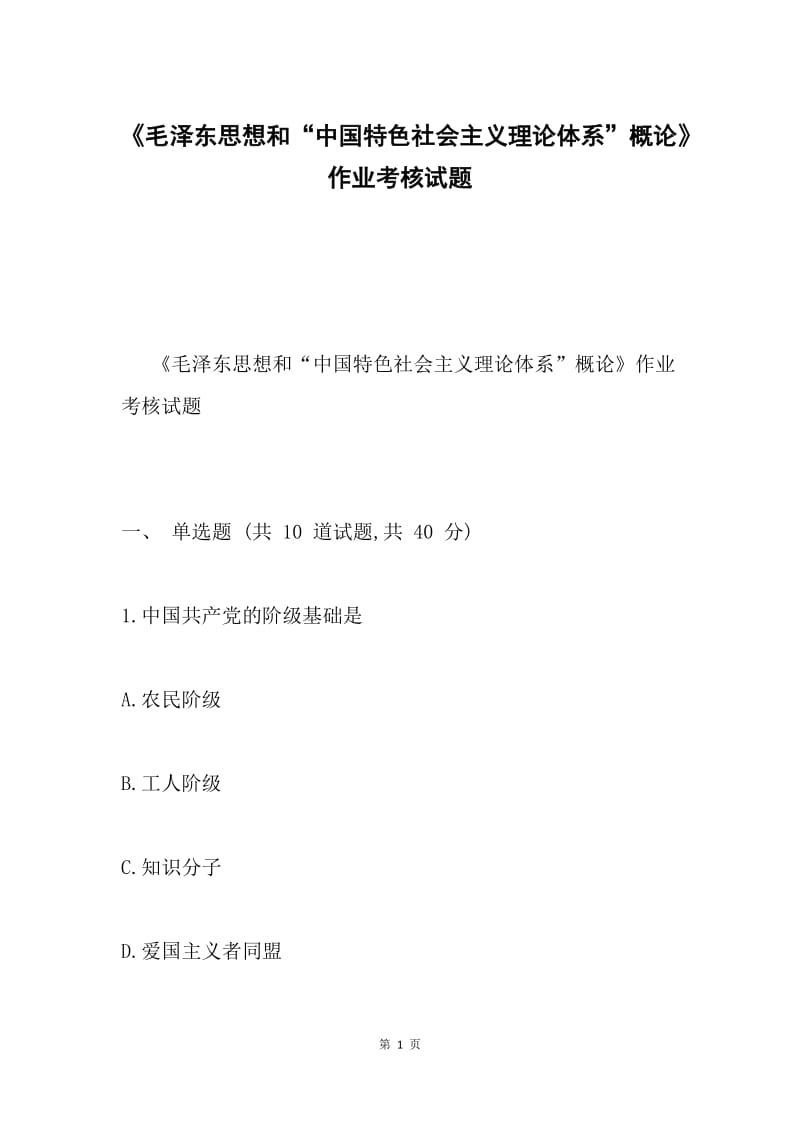 《毛泽东思想和“中国特色社会主义理论体系”概论》作业考核试题

《毛泽东思想和“中国特色社会主义理论体系”概论》作业考核试题

一、 单选题 (共 10 道试题,共 40 分)

1.中国共产党的阶级基础是

A.农民阶级

B.工人阶级

C.知识分子

D.爱国主义者同盟

第 1 页